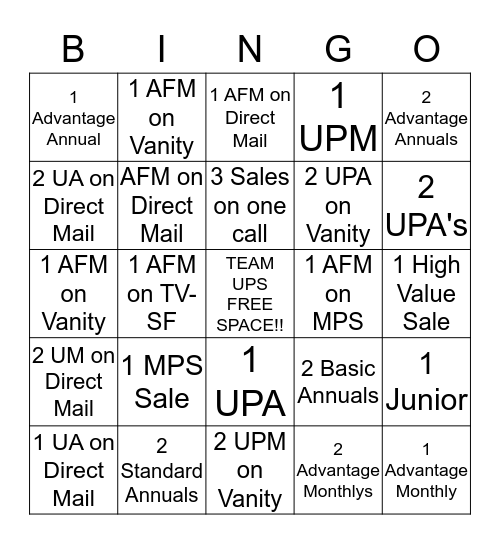 | B | I | N | G | O |
|---|---|---|---|---|
| 1 Advantage Annual | 1 AFM on Vanity | 1 AFM on Direct Mail | 1 UPM | 2 Advantage Annuals |
| 2 UA on Direct Mail | AFM on Direct Mail | 3 Sales on one call | 2 UPA on Vanity | 2 UPA's |
| 1 AFM on Vanity | 1 AFM on TV-SF | TEAM UPS FREE SPACE!! | 1 AFM on MPS | 1 High Value Sale |
| 2 UM on Direct Mail | 1 MPS Sale | 1 UPA | 2 Basic Annuals | 1 Junior |
| 1 UA on Direct Mail | 2 Standard Annuals | 2 UPM on Vanity | 2 Advantage Monthlys | 1 Advantage Monthly |